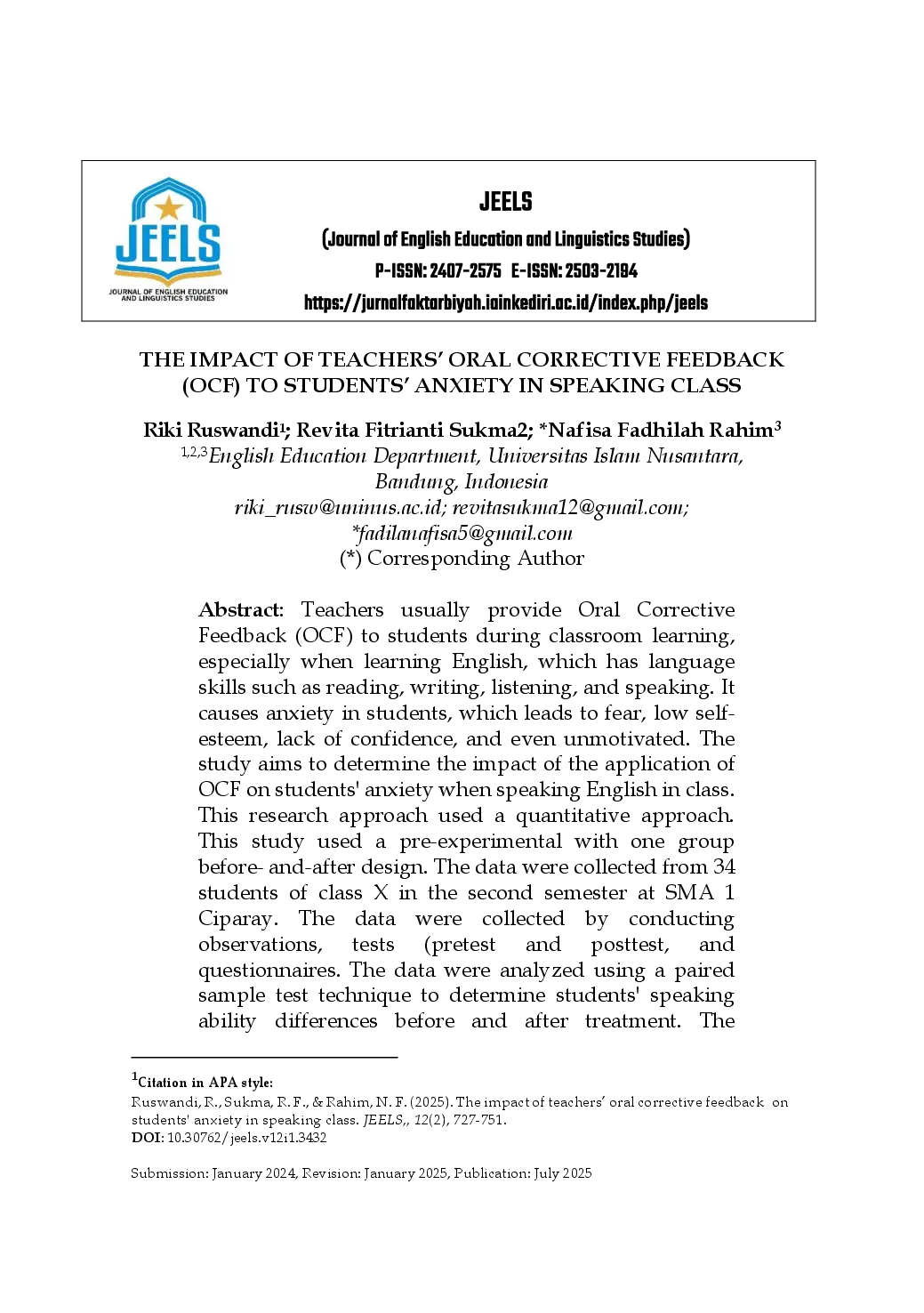 JEELS
JOURNAL OF ENGLISH EDUCATION AND LINGUISTICS STUDIES

JEELS

(Journal of English Education and Linguistics Studies)

P-ISSN: 2407-2575 E-ISSN: 2503-2194

https://jurnalfaktarbiyah.iainkediri.ac.id/index.php/jeels

THE IMPACT OF TEACHERS' ORAL CORRECTIVE FEEDBACK (OCF) TO STUDENTS' ANXIETY IN SPEAKING CLASS

Riki Ruswandi$^1$; Revita Fitrianti Sukma2; *Nafisa Fadhilah Rahim$^3$
$^{1,2,3}$English Education Department, Universitas Islam Nusantara, Bandung, Indonesia
riki_rusw@uninus.ac.id; revitasukma12@gmail.com; *fadilanafisa5@gmail.com
(*) Corresponding Author

Abstract: Teachers usually provide Oral Corrective Feedback (OCF) to students during classroom learning, especially when learning English, which has language skills such as reading, writing, listening, and speaking. It causes anxiety in students, which leads to fear, low self-esteem, lack of confidence, and even unmotivated. The study aims to determine the impact of the application of OCF on students' anxiety when speaking English in class. This research approach used a quantitative approach. This study used a pre-experimental with one group before- and-after design. The data were collected from 34 students of class X in the second semester at SMA 1 Ciparay. The data were collected by conducting observations, tests (pretest and posttest, and questionnaires. The data were analyzed using a paired sample test technique to determine students' speaking ability differences before and after treatment. The

$^1$Citation in APA style:
Ruswandi, R., Sukma, R. F., & Rahim, N. F. (2025). The impact of teachers' oral corrective feedback on students' anxiety in speaking class. JEELS,, 12(2), 727-751.
DOI: 10.30762/jeels.v12i1.3432

Submission: January 2024, Revision: January 2025, Publication: July 2025